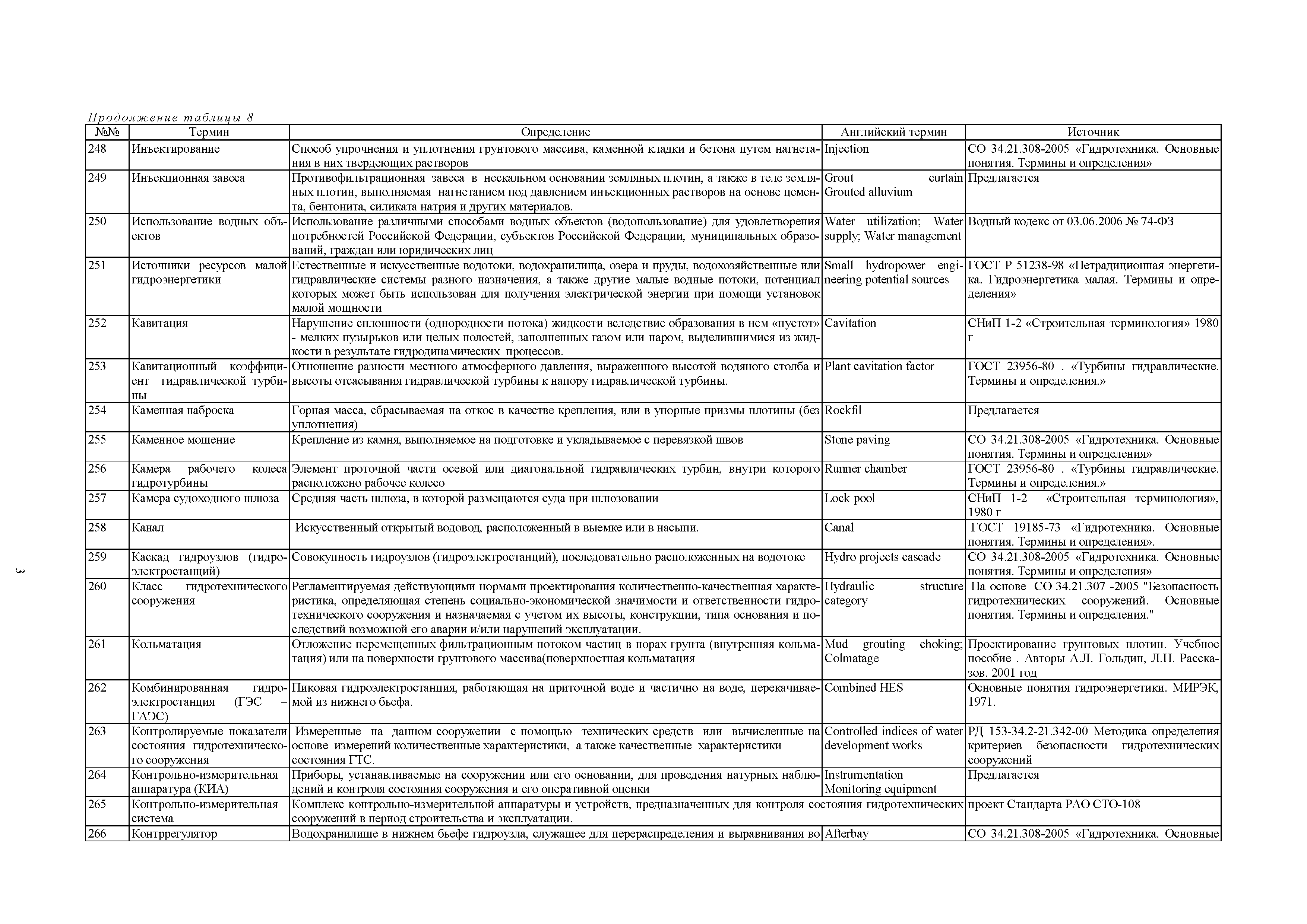 Продолжение таблицы 8

| №№ | Термин | Определение | Английский термин | Источник |
|---|---|---|---|---|
| 248 | Инъектирование | Способ упрочнения и уплотнения грунтового массива, каменной кладки и бетона путем нагнетания в них твердеющих растворов | Injection | СО 34.21.308-2005 «Гидротехника. Основные понятия. Термины и определения» |
| 249 | Инъекционная завеса | Противофильтрационная завеса в нескальном основании земляных плотин, а также в теле земляных плотин, выполняемая нагнетанием под давлением инъекционных растворов на основе цемента, бентонита, силиката натрия и других материалов. | Grout curtain Grouted alluvium | Предлагается |
| 250 | Использование водных объектов | Использование различными способами водных объектов (водопользование) для удовлетворения потребностей Российской Федерации, субъектов Российской Федерации, муниципальных образований, граждан или юридических лиц | Water utilization; Water supply; Water management | Водный кодекс от 03.06.2006 № 74-ФЗ |
| 251 | Источники ресурсов малой гидроэнергетики | Естественные и искусственные водотоки, водохранилища, озера и пруды, водохозяйственные или гидравлические системы разного назначения, а также другие малые водные потоки, потенциал которых может быть использован для получения электрической энергии при помощи установок малой мощности | Small hydropower engineering potential sources | ГОСТ Р 51238-98 «Нетрадиционная энергетика. Гидроэнергетика малая. Термины и определения» |
| 252 | Кавитация | Нарушение сплошности (однородности потока) жидкости вследствие образования в нем «пустот» - мелких пузырьков или целых полостей, заполненных газом или паром, выделившимися из жидкости в результате гидродинамических процессов. | Cavitation | СНиП 1-2 «Строительная терминология» 1980 г |
| 253 | Кавитационный коэффициент гидравлической турбины | Отношение разности местного атмосферного давления, выраженного высотой водяного столба и высоты отсасывания гидравлической турбины к напору гидравлической турбины. | Plant cavitation factor | ГОСТ 23956-80 . «Турбины гидравлические. Термины и определения.» |
| 254 | Каменная наброска | Горная масса, сбрасываемая на откос в качестве крепления, или в упорные призмы плотины (без уплотнения) | Rockfil | Предлагается |
| 255 | Каменное мощение | Крепление из камня, выполняемое на подготовке и укладываемое с перевязкой швов | Stone paving | СО 34.21.308-2005 «Гидротехника. Основные понятия. Термины и определения» |
| 256 | Камера рабочего колеса гидротурбины | Элемент проточной части осевой или диагональной гидравлических турбин, внутри которого расположено рабочее колесо | Runner chamber | ГОСТ 23956-80 . «Турбины гидравлические. Термины и определения.» |
| 257 | Камера судоходного шлюза | Средняя часть шлюза, в которой размещаются суда при шлюзовании | Lock pool | СНиП 1-2 «Строительная терминология», 1980 г |
| 258 | Канал | Искусственный открытый водовод, расположенный в выемке или в насыпи. | Canal | ГОСТ 19185-73 «Гидротехника. Основные понятия. Термины и определения». |
| 259 | Каскад гидроузлов (гидроэлектростанций) | Совокупность гидроузлов (гидроэлектростанций), последовательно расположенных на водотоке | Hydro projects cascade | СО 34.21.308-2005 «Гидротехника. Основные понятия. Термины и определения» |
| 260 | Класс гидротехнического сооружения | Регламентируемая действующими нормами проектирования количественно-качественная характеристика, определяющая степень социально-экономической значимости и ответственности гидротехнического сооружения и назначаемая с учетом их высоты, конструкции, типа основания и последствий возможной его аварии и/или нарушений эксплуатации. | Hydraulic structure category | На основе СО 34.21.307 -2005 "Безопасность гидротехнических сооружений. Основные понятия. Термины и определения." |
| 261 | Кольматация | Отложение перемещенных фильтрационным потоком частиц в порах грунта (внутренняя кольматация) или на поверхности грунтового массива(поверхностная кольматация | Mud grouting choking; Colmatage | Проектирование грунтовых плотин. Учебное пособие . Авторы А.Л. Гольдин, Л.Н. Рассказов. 2001 год |
| 262 | Комбинированная гидроэлектростанция (ГЭС – ГАЭС) | Пиковая гидроэлектростанция, работающая на приточной воде и частично на воде, перекачиваемой из нижнего бьефа. | Combined HES | Основные понятия гидроэнергетики. МИРЭК, 1971. |
| 263 | Контролируемые показатели состояния гидротехнического сооружения | Измеренные на данном сооружении с помощью технических средств или вычисленные на основе измерений количественные характеристики, а также качественные характеристики состояния ГТС. | Controlled indices of water development works | РД 153-34.2-21.342-00 Методика определения критериев безопасности гидротехнических сооружений |
| 264 | Контрольно-измерительная аппаратура (КИА) | Приборы, устанавливаемые на сооружении или его основании, для проведения натурных наблюдений и контроля состояния сооружения и его оперативной оценки | Instrumentation Monitoring equipment | Предлагается |
| 265 | Контрольно-измерительная система | Комплекс контрольно-измерительной аппаратуры и устройств, предназначенных для контроля состояния гидротехнических сооружений в период строительства и эксплуатации. | | проект Стандарта РАО СТО-108 |
| 266 | Контррегулятор | Водохранилище в нижнем бьефе гидроузла, служащее для перераспределения и выравнивания во | Afterbay | СО 34.21.308-2005 «Гидротехника. Основные |

3